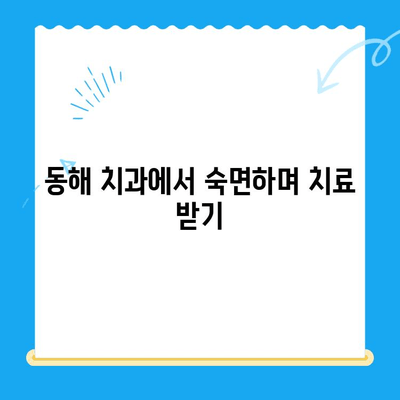 동해 치과에서 숙면하며 치료 받기